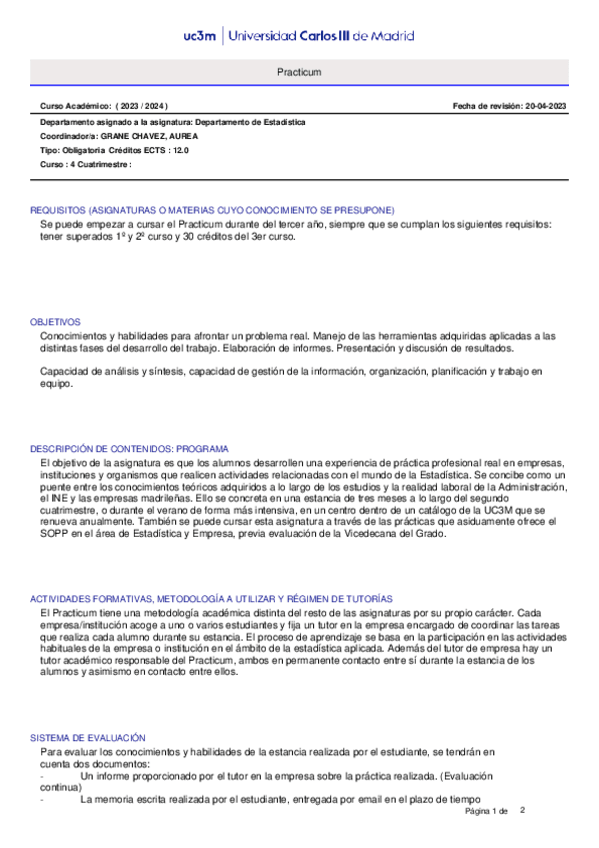 uc3m | Universidad Carlos III de Madrid

Practicum

Curso Académico: ( 2023 / 2024 )

Fecha de revisión: 20-04-2023

Departamento asignado a la asignatura: Departamento de Estadística
Coordinador/a: GRANE CHAVEZ, AUREA
Tipo: Obligatoria Créditos ECTS : 12.0
Curso : 4 Cuatrimestre :

REQUISITOS (ASIGNATURAS O MATERIAS CUYO CONOCIMIENTO SE PRESUPONE)
Se puede empezar a cursar el Practicum durante del tercer año, siempre que se cumplan los siguientes requisitos: tener superados 1º y 2º curso y 30 créditos del 3er curso.

OBJETIVOS
Conocimientos y habilidades para afrontar un problema real. Manejo de las herramientas adquiridas aplicadas a las distintas fases del desarrollo del trabajo. Elaboración de informes. Presentación y discusión de resultados.

Capacidad de análisis y síntesis, capacidad de gestión de la información, organización, planificación y trabajo en equipo.

DESCRIPCIÓN DE CONTENIDOS: PROGRAMA
El objetivo de la asignatura es que los alumnos desarrollen una experiencia de práctica profesional real en empresas, instituciones y organismos que realicen actividades relacionadas con el mundo de la Estadística. Se concibe como un puente entre los conocimientos teóricos adquiridos a lo largo de los estudios y la realidad laboral de la Administración, el INE y las empresas madrileñas. Ello se concreta en una estancia de tres meses a lo largo del segundo cuatrimestre, o durante el verano de forma más intensiva, en un centro dentro de un catálogo de la UC3M que se renueva anualmente. También se puede cursar esta asignatura a través de las prácticas que asiduamente ofrece el SOPP en el área de Estadística y Empresa, previa evaluación de la Vicedecana del Grado.

ACTIVIDADES FORMATIVAS, METODOLOGÍA A UTILIZAR Y RÉGIMEN DE TUTORÍAS
El Practicum tiene una metodología académica distinta del resto de las asignaturas por su propio carácter. Cada empresa/institución acoge a uno o varios estudiantes y fija un tutor en la empresa encargado de coordinar las tareas que realiza cada alumno durante su estancia. El proceso de aprendizaje se basa en la participación en las actividades habituales de la empresa o institución en el ámbito de la estadística aplicada. Además del tutor de empresa hay un tutor académico responsable del Practicum, ambos en permanente contacto entre sí durante la estancia de los alumnos y asimismo en contacto entre ellos.

SISTEMA DE EVALUACIÓN
Para evaluar los conocimientos y habilidades de la estancia realizada por el estudiante, se tendrán en cuenta dos documentos:
- Un informe proporcionado por el tutor en la empresa sobre la práctica realizada. (Evaluación continua)
- La memoria escrita realizada por el estudiante, entregada por email en el plazo de tiempo

Página 1 de 2